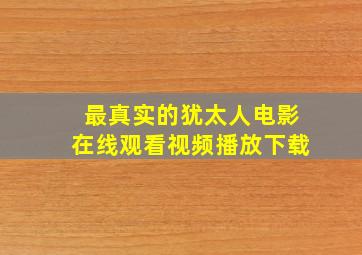 最真实的犹太人电影
在线观看视频播放下载